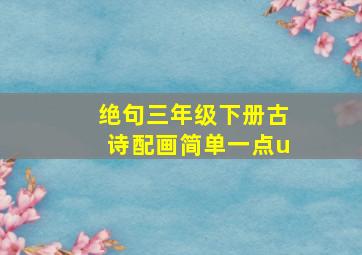 绝句三年级下册古诗配画简单一点u